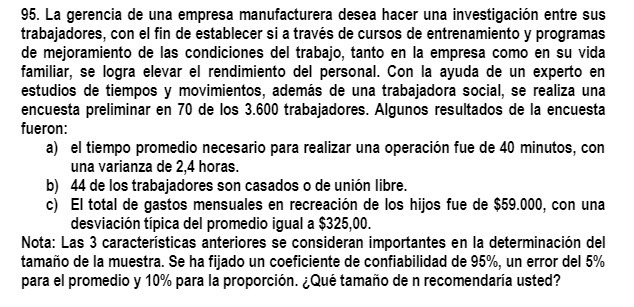 95. La gerencia de una empresa manufacturera desea hacer una investigación entre sus trabajadores, con el fin de establecer si a través de cursos de entrenamiento y programas de mejoramiento de las condiciones del trabajo, tanto en la empresa como en su vida familiar, se logra elevar el rendimiento del personal. Con la ayuda de un experto en estudios de tiempos y movimientos, además de una trabajadora social, se realiza una encuesta preliminar en 70 de los 3.600 trabajadores. Algunos resultados de la encuesta fueron:

a) el tiempo promedio necesario para realizar una operación fue de 40 minutos, con una varianza de 2,4 horas.

b) 44 de los trabajadores son casados o de unión libre.

c) El total de gastos mensuales en recreación de los hijos fue de \$59.000, con una desviación típica del promedio igual a \$325,00.

Nota: Las 3 características anteriores se consideran importantes en la determinación del tamaño de la muestra. Se ha fijado un coeficiente de confiabilidad de 95%, un error del 5% para el promedio y 10% para la proporción. ¿Qué tamaño de n recomendaría usted?